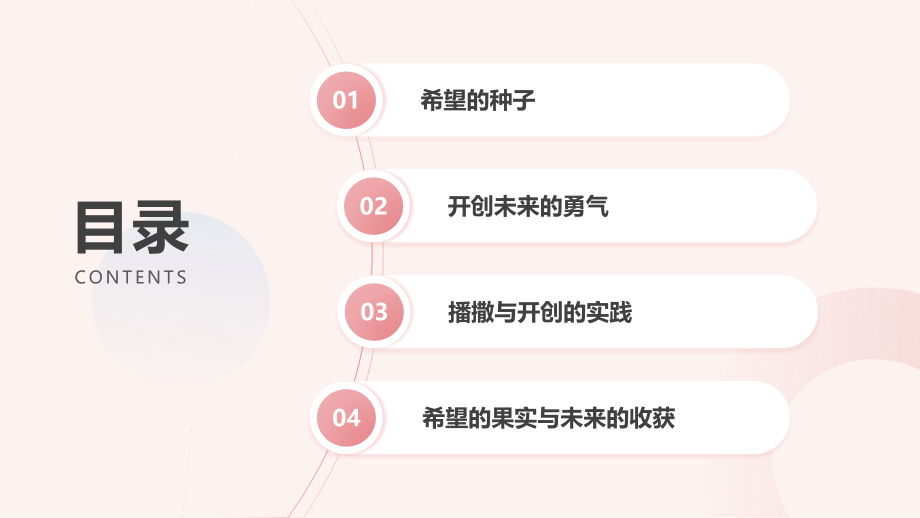 目录
CONTENTS

01 希望的种子

02 开创未来的勇气

03 播撒与开创的实践

04 希望的果实与未来的收获